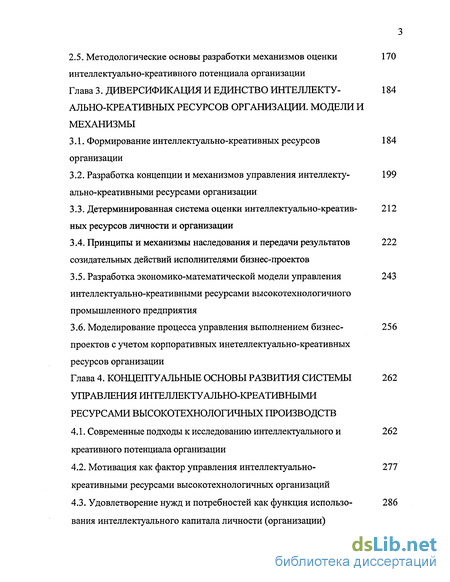 3

2.5. Методологические основы разработки механизмов оценки интеллектуально-креативного потенциала организации 170

Глава 3. ДИВЕРСИФИКАЦИЯ И ЕДИНСТВО ИНТЕЛЛЕКТУАЛЬНО-КРЕАТИВНЫХ РЕСУРСОВ ОРГАНИЗАЦИИ. МОДЕЛИ И МЕХАНИЗМЫ 184

3.1. Формирование интеллектуально-креативных ресурсов организации 184

3.2. Разработка концепции и механизмов управления интеллектуально-креативными ресурсами организации 199

3.3. Детерминированная система оценки интеллектуально-креативных ресурсов личности и организации 212

3.4. Принципы и механизмы наследования и передачи результатов созидательных действий исполнителями бизнес-проектов 222

3.5. Разработка экономико-математической модели управления интеллектуально-креативными ресурсами высокотехнологичного промышленного предприятия 243

3.6. Моделирование процесса управления выполнением бизнес-проектов с учетом корпоративных инетеллектуально-креативных ресурсов организации 256

Глава 4. КОНЦЕПТУАЛЬНЫЕ ОСНОВЫ РАЗВИТИЯ СИСТЕМЫ УПРАВЛЕНИЯ ИНТЕЛЛЕКТУАЛЬНО-КРЕАТИВНЫМИ РЕСУРСАМИ ВЫСОКОТЕХНОЛОГИЧНЫХ ПРОИЗВОДСТВ 262

4.1. Современные подходы к исследованию интеллектуального и креативного потенциала организации 262

4.2. Мотивация как фактор управления интеллектуально-креативными ресурсами высокотехнологичных организаций 277

4.3. Удовлетворение нужд и потребностей как функция использования интеллектуального капитала личности (организации) 286

dsLib.net
библиотека диссертаций